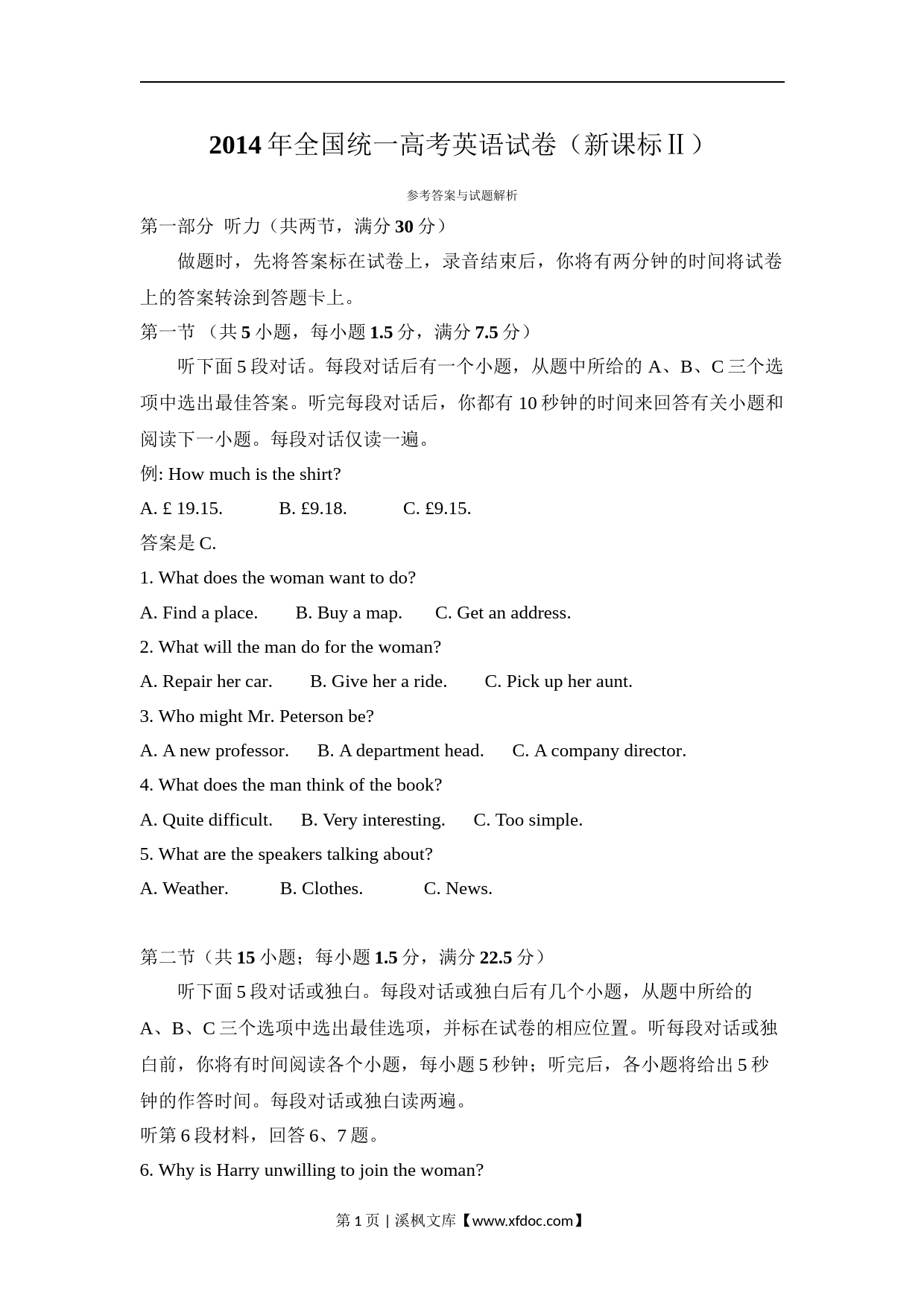 2014 年全国统一高考英语试卷（新课标Ⅱ）

参考答案与试题解析

第一部分 听力（共两节，满分 30 分）

做题时，先将答案标在试卷上，录音结束后，你将有两分钟的时间将试卷上的答案转涂到答题卡上。

第一节 （共 5 小题，每小题 1.5 分，满分 7.5 分）

听下面 5 段对话。每段对话后有一个小题，从题中所给的 A、B、C 三个选项中选出最佳答案。听完每段对话后，你都有 10 秒钟的时间来回答有关小题和阅读下一小题。每段对话仅读一遍。

例: How much is the shirt?

A. £ 19.15. B. £9.18. C. £9.15.

答案是 C.

1. What does the woman want to do?

A. Find a place. B. Buy a map. C. Get an address.

2. What will the man do for the woman?

A. Repair her car. B. Give her a ride. C. Pick up her aunt.

3. Who might Mr. Peterson be?

A. A new professor. B. A department head. C. A company director.

4. What does the man think of the book?

A. Quite difficult. B. Very interesting. C. Too simple.

5. What are the speakers talking about?

A. Weather. B. Clothes. C. News.

第二节（共 15 小题；每小题 1.5 分，满分 22.5 分）

听下面 5 段对话或独白。每段对话或独白后有几个小题，从题中所给的 A、B、C 三个选项中选出最佳选项，并标在试卷的相应位置。听每段对话或独白前，你将有时间阅读各个小题，每小题 5 秒钟；听完后，各小题将给出 5 秒钟的作答时间。每段对话或独白读两遍。

听第 6 段材料，回答 6、7 题。

6. Why is Harry unwilling to join the woman?

第 1 页 | 溪枫文库【www.xfdoc.com】